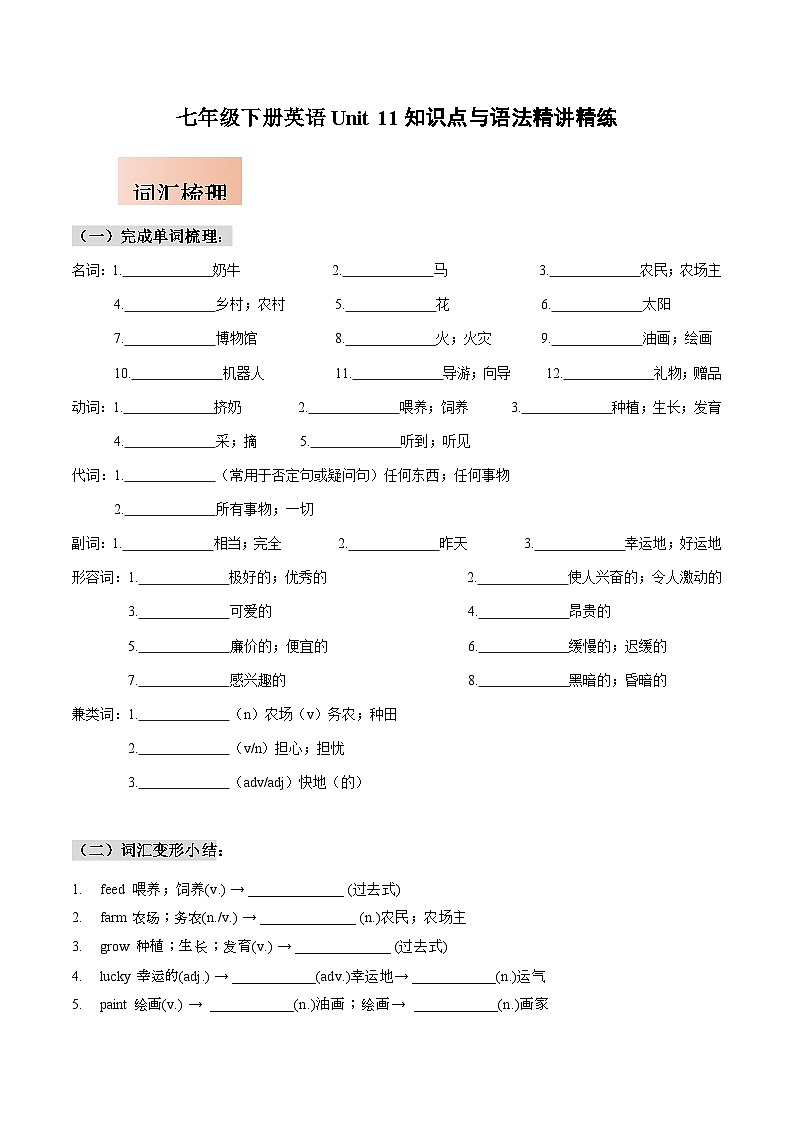 七年级下册英语 Unit 11 知识点与语法精讲精练

词汇梳理

（一）完成单词梳理：

名词：1.____________奶牛 2.____________马 3.____________农民；农场主

4.____________乡村；农村 5.____________花 6.____________太阳

7.____________博物馆 8.____________火；火灾 9.____________油画；绘画

10.____________机器人 11.____________导游；向导 12.____________礼物；赠品

动词：1.____________挤奶 2.____________喂养；饲养 3.____________种植；生长；发育

4.____________采；摘 5.____________听到；听见

代词：1.____________（常用于否定句或疑问句）任何东西；任何事物

2.____________所有事物；一切

副词：1.____________相当；完全 2.____________昨天 3.____________幸运地；好运地

形容词：1.____________极好的；优秀的 2.____________使人兴奋的；令人激动的

3.____________可爱的 4.____________昂贵的

5.____________廉价的；便宜的 6.____________缓慢的；迟缓的

7.____________感兴趣的 8.____________黑暗的；昏暗的

兼类词：1.____________（n）农场（v）务农；种田

2.____________（v/n）担心；担忧

3.____________（adv/adj）快地（的）

（二）词汇变形小结：

1. feed 喂养；饲养(v.) → ____________ (过去式)
2. farm 农场；务农(n./v.) → ____________ (n.)农民；农场主
3. grow 种植；生长；发育(v.) → ____________ (过去式)
4. lucky 幸运的(adj.) → ____________(adv.)幸运地→ ____________(n.)运气
5. paint 绘画(v.) → ____________(n.)油画；绘画→ ____________(n.)画家